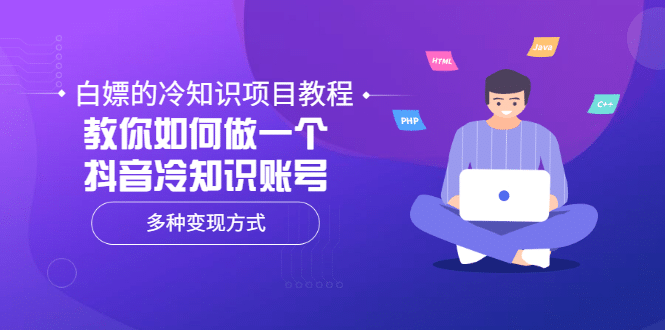 白嫖的冷知识项目教程

教你如何做一个
抖音冷知识账号

多种变现方式

HTML
Java
PHP
C++